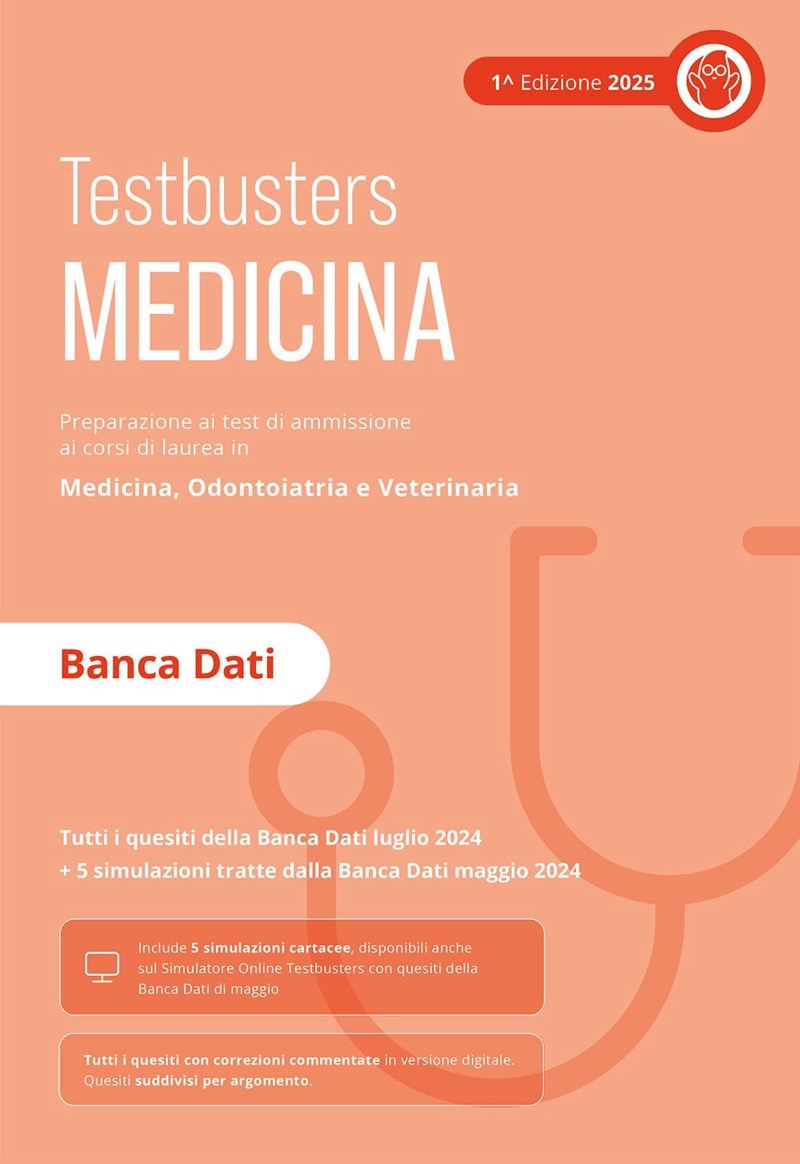 1^ Edizione 2025

Testbusters

MEDICINA

Preparazione ai test di ammissione ai corsi di laurea in

Medicina, Odontoiatria e Veterinaria

Banca Dati

Tutti i quesiti della Banca Dati luglio 2024
+ 5 simulazioni tratte dalla Banca Dati maggio 2024

Include 5 simulazioni cartacee, disponibili anche sul Simulatore Online Testbusters con quesiti della Banca Dati di maggio

Tutti i quesiti con correzioni commentate in versione digitale. Quesiti suddivisi per argomento.